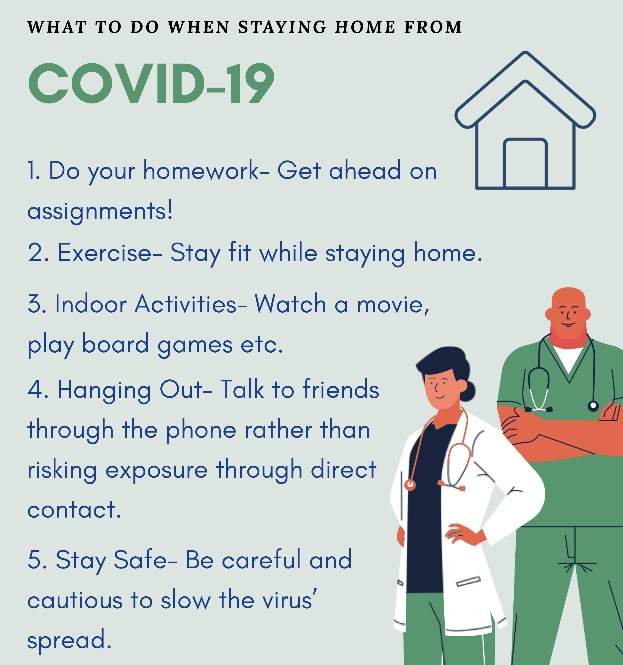 WHAT TO DO WHEN STAYING HOME FROM

COVID-19

1. Do your homework- Get ahead on assignments!

2. Exercise- Stay fit while staying home.

3. Indoor Activities- Watch a movie, play board games etc.

4. Hanging Out- Talk to friends through the phone rather than risking exposure through direct contact.

5. Stay Safe- Be careful and cautious to slow the virus' spread.